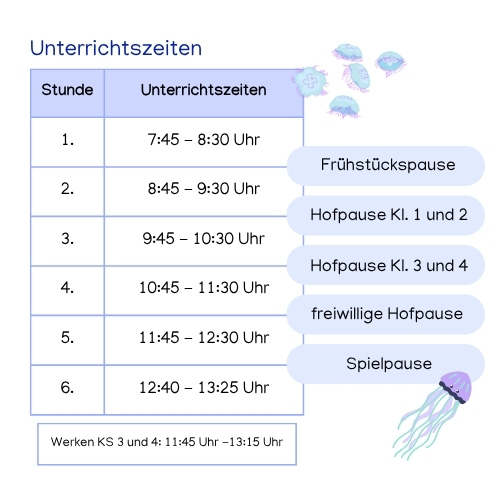 Unterrichtszeiten

| Stunde | Unterrichtszeiten |
|---|---|
| 1. | 7:45 – 8:30 Uhr |
| 2. | 8:45 – 9:30 Uhr |
| 3. | 9:45 – 10:30 Uhr |
| 4. | 10:45 – 11:30 Uhr |
| 5. | 11:45 – 12:30 Uhr |
| 6. | 12:40 – 13:25 Uhr |

Frühstückspause

Hofpause Kl. 1 und 2

Hofpause Kl. 3 und 4

freiwillige Hofpause

Spielpause

Werken KS 3 und 4: 11:45 Uhr –13:15 Uhr